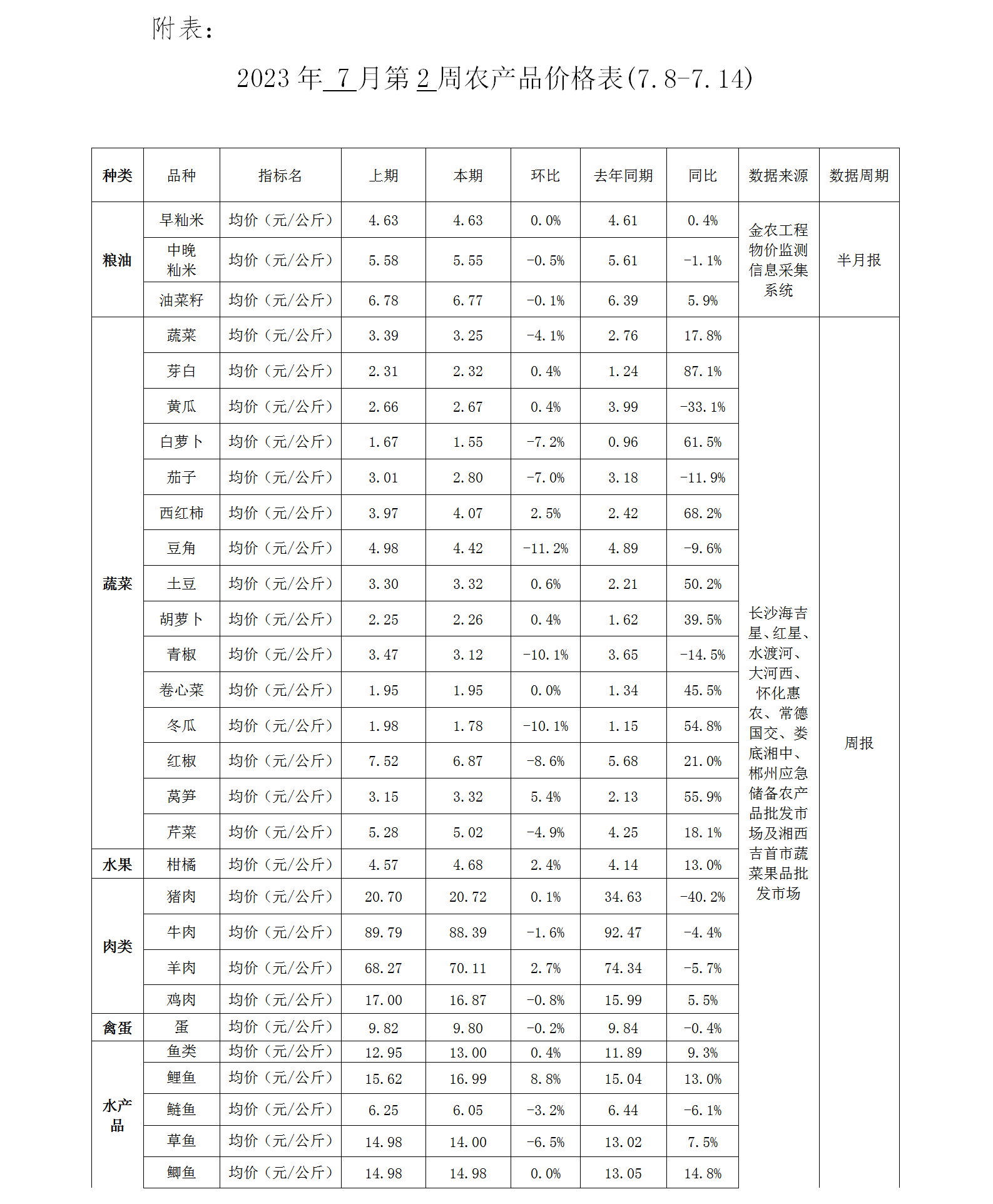 附表：

2023 年 7 月第 2 周农产品价格表(7.8-7.14)

| 种类 | 品种 | 指标名 | 上期 | 本期 | 环比 | 去年同期 | 同比 | 数据来源 | 数据周期 |
|---|---|---|---|---|---|---|---|---|---|
| 粮油 | 早籼米 | 均价（元/公斤） | 4.63 | 4.63 | 0.0% | 4.61 | 0.4% | 金农工程物价监测信息采集系统 | 半月报 |
| | 中晚籼米 | 均价（元/公斤） | 5.58 | 5.55 | -0.5% | 5.61 | -1.1% | | |
| | 油菜籽 | 均价（元/公斤） | 6.78 | 6.77 | -0.1% | 6.39 | 5.9% | | |
| 蔬菜 | 蔬菜 | 均价（元/公斤） | 3.39 | 3.25 | -4.1% | 2.76 | 17.8% | 长沙海吉星、红星、水渡河、大河西、怀化惠农、常德国交、娄底湘中、郴州应急储备农产品批发市场及湘西吉首市蔬菜果品批发市场 | 周报 |
| | 芽白 | 均价（元/公斤） | 2.31 | 2.32 | 0.4% | 1.24 | 87.1% | | |
| | 黄瓜 | 均价（元/公斤） | 2.66 | 2.67 | 0.4% | 3.99 | -33.1% | | |
| | 白萝卜 | 均价（元/公斤） | 1.67 | 1.55 | -7.2% | 0.96 | 61.5% | | |
| | 茄子 | 均价（元/公斤） | 3.01 | 2.80 | -7.0% | 3.18 | -11.9% | | |
| | 西红柿 | 均价（元/公斤） | 3.97 | 4.07 | 2.5% | 2.42 | 68.2% | | |
| | 豆角 | 均价（元/公斤） | 4.98 | 4.42 | -11.2% | 4.89 | -9.6% | | |
| | 土豆 | 均价（元/公斤） | 3.30 | 3.32 | 0.6% | 2.21 | 50.2% | | |
| | 胡萝卜 | 均价（元/公斤） | 2.25 | 2.26 | 0.4% | 1.62 | 39.5% | | |
| | 青椒 | 均价（元/公斤） | 3.47 | 3.12 | -10.1% | 3.65 | -14.5% | | |
| | 卷心菜 | 均价（元/公斤） | 1.95 | 1.95 | 0.0% | 1.34 | 45.5% | | |
| | 冬瓜 | 均价（元/公斤） | 1.98 | 1.78 | -10.1% | 1.15 | 54.8% | | |
| | 红椒 | 均价（元/公斤） | 7.52 | 6.87 | -8.6% | 5.68 | 21.0% | | |
| | 莴笋 | 均价（元/公斤） | 3.15 | 3.32 | 5.4% | 2.13 | 55.9% | | |
| | 芹菜 | 均价（元/公斤） | 5.28 | 5.02 | -4.9% | 4.25 | 18.1% | | |
| 水果 | 柑橘 | 均价（元/公斤） | 4.57 | 4.68 | 2.4% | 4.14 | 13.0% | | |
| 肉类 | 猪肉 | 均价（元/公斤） | 20.70 | 20.72 | 0.1% | 34.63 | -40.2% | | |
| | 牛肉 | 均价（元/公斤） | 89.79 | 88.39 | -1.6% | 92.47 | -4.4% | | |
| | 羊肉 | 均价（元/公斤） | 68.27 | 70.11 | 2.7% | 74.34 | -5.7% | | |
| | 鸡肉 | 均价（元/公斤） | 17.00 | 16.87 | -0.8% | 15.99 | 5.5% | | |
| 禽蛋 | 蛋 | 均价（元/公斤） | 9.82 | 9.80 | -0.2% | 9.84 | -0.4% | | |
| 水产品 | 鱼类 | 均价（元/公斤） | 12.95 | 13.00 | 0.4% | 11.89 | 9.3% | | |
| | 鲤鱼 | 均价（元/公斤） | 15.62 | 16.99 | 8.8% | 15.04 | 13.0% | | |
| | 鲢鱼 | 均价（元/公斤） | 6.25 | 6.05 | -3.2% | 6.44 | -6.1% | | |
| | 草鱼 | 均价（元/公斤） | 14.98 | 14.00 | -6.5% | 13.02 | 7.5% | | |
| | 鲫鱼 | 均价（元/公斤） | 14.98 | 14.98 | 0.0% | 13.05 | 14.8% | | |